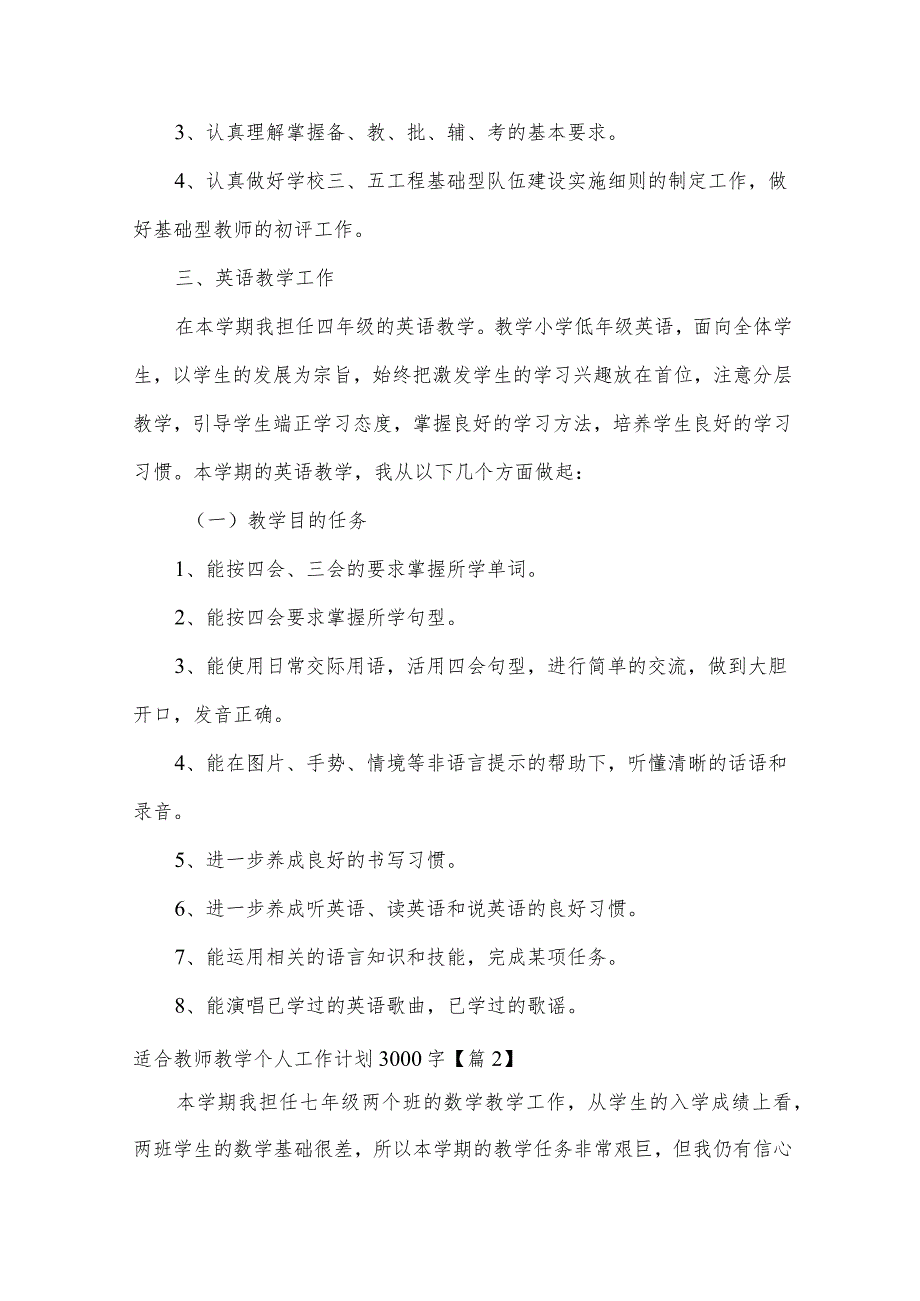 3、认真理解掌握备、教、批、辅、考的基本要求。

4、认真做好学校三、五工程基础型队伍建设实施细则的制定工作，做好基础型教师的初评工作。

三、英语教学工作

在本学期我担任四年级的英语教学。教学小学低年级英语，面向全体学生，以学生的发展为宗旨，始终把激发学生的学习兴趣放在首位，注意分层教学，引导学生端正学习态度，掌握良好的学习方法，培养学生良好的学习习惯。本学期的英语教学，我从以下几个方面做起：

（一）教学目的任务

1、能按四会、三会的要求掌握所学单词。

2、能按四会要求掌握所学句型。

3、能使用日常交际用语，活用四会句型，进行简单的交流，做到大胆开口，发音正确。

4、能在图片、手势、情境等非语言提示的帮助下，听懂清晰的话语和录音。

5、进一步养成良好的书写习惯。

6、进一步养成听英语、读英语和说英语的良好习惯。

7、能运用相关的语言知识和技能，完成某项任务。

8、能演唱已学过的英语歌曲，已学过的歌谣。

适合教师教学个人工作计划3000字【篇2】

本学期我担任七年级两个班的数学教学工作，从学生的入学成绩上看，两班学生的数学基础很差，所以本学期的教学任务非常艰巨，但我仍有信心